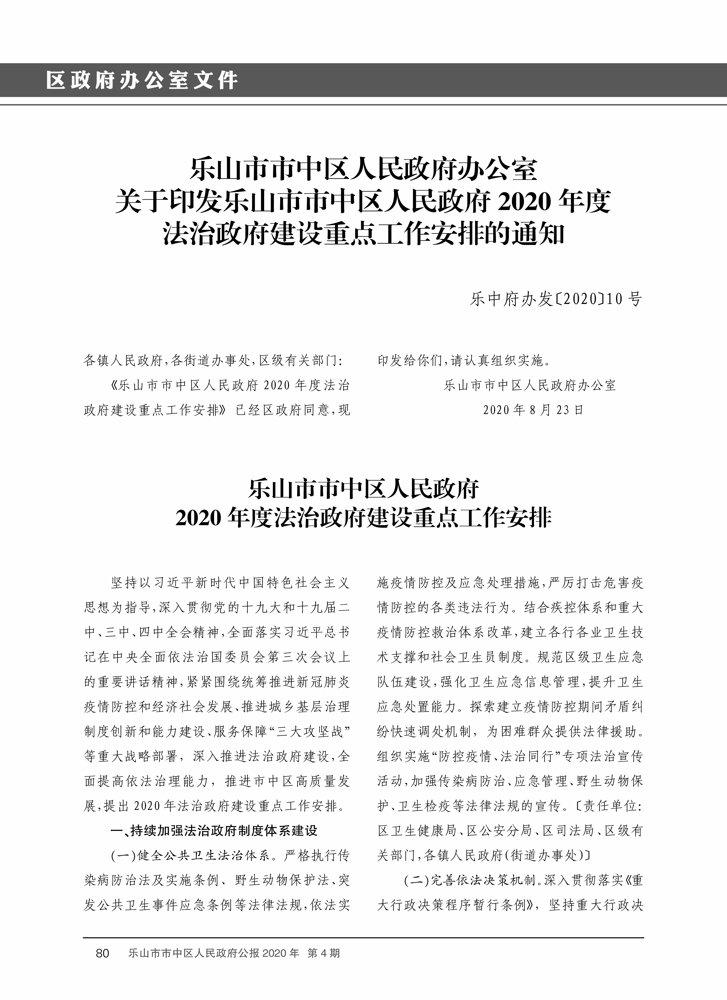 区政府办公室文件

乐山市市中区人民政府办公室
关于印发乐山市市中区人民政府 2020 年度
法治政府建设重点工作安排的通知

乐中府办发〔2020〕10 号

各镇人民政府，各街道办事处，区级有关部门：

《乐山市市中区人民政府 2020 年度法治政府建设重点工作安排》已经区政府同意，现印发给你们，请认真组织实施。

乐山市市中区人民政府办公室
2020 年 8 月 23 日

乐山市市中区人民政府
2020 年度法治政府建设重点工作安排

坚持以习近平新时代中国特色社会主义思想为指导，深入贯彻党的十九大和十九届二中、三中、四中全会精神，全面落实习近平总书记在中央全面依法治国委员会第三次会议上的重要讲话精神，紧紧围绕统筹推进新冠肺炎疫情防控和经济社会发展、推进城乡基层治理制度创新和能力建设、服务保障“三大攻坚战”等重大战略部署，深入推进法治政府建设，全面提高依法治理能力，推进市中区高质量发展，提出 2020 年法治政府建设重点工作安排。

一、持续加强法治政府制度体系建设

（一）健全公共卫生法治体系。严格执行传染病防治法及实施条例、野生动物保护法、突发公共卫生事件应急条例等法律法规，依法实施疫情防控及应急处理措施，严厉打击危害疫情防控的各类违法行为。结合疾控体系和重大疫情防控救治体系改革，建立各行各业卫生技术支撑和社会卫生员制度。规范区级卫生应急队伍建设，强化卫生应急信息管理，提升卫生应急处置能力。探索建立疫情防控期间矛盾纠纷快速调处机制，为困难群众提供法律援助。组织实施“防控疫情、法治同行”专项法治宣传活动，加强传染病防治、应急管理、野生动物保护、卫生检疫等法律法规的宣传。〔责任单位：区卫生健康局、区公安分局、区司法局、区级有关部门，各镇人民政府（街道办事处）〕

（二）完善依法决策机制。深入贯彻落实《重大行政决策程序暂行条例》，坚持重大行政决

80　乐山市市中区人民政府公报 2020 年　第 4 期